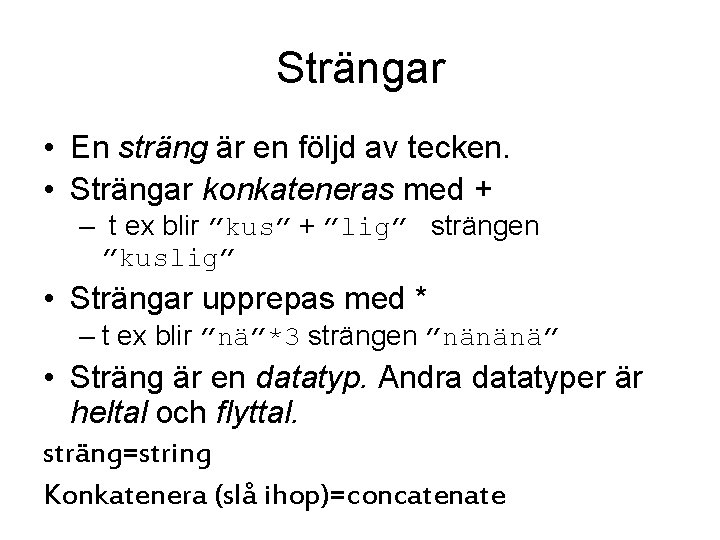 Strängar

• En sträng är en följd av tecken.
• Strängar konkateneras med +
– t ex blir ”kus” + ”lig” strängen ”kuslig”
• Strängar upprepas med *
– t ex blir ”nä”*3 strängen ”nänänä”
• Sträng är en datatyp. Andra datatyper är heltal och flyttal.

sträng=string

Konkatenera (slå ihop)=concatenate